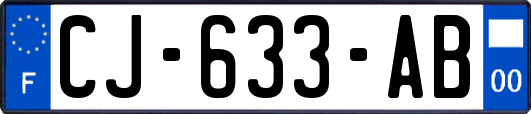 F
CJ-633-AB
00